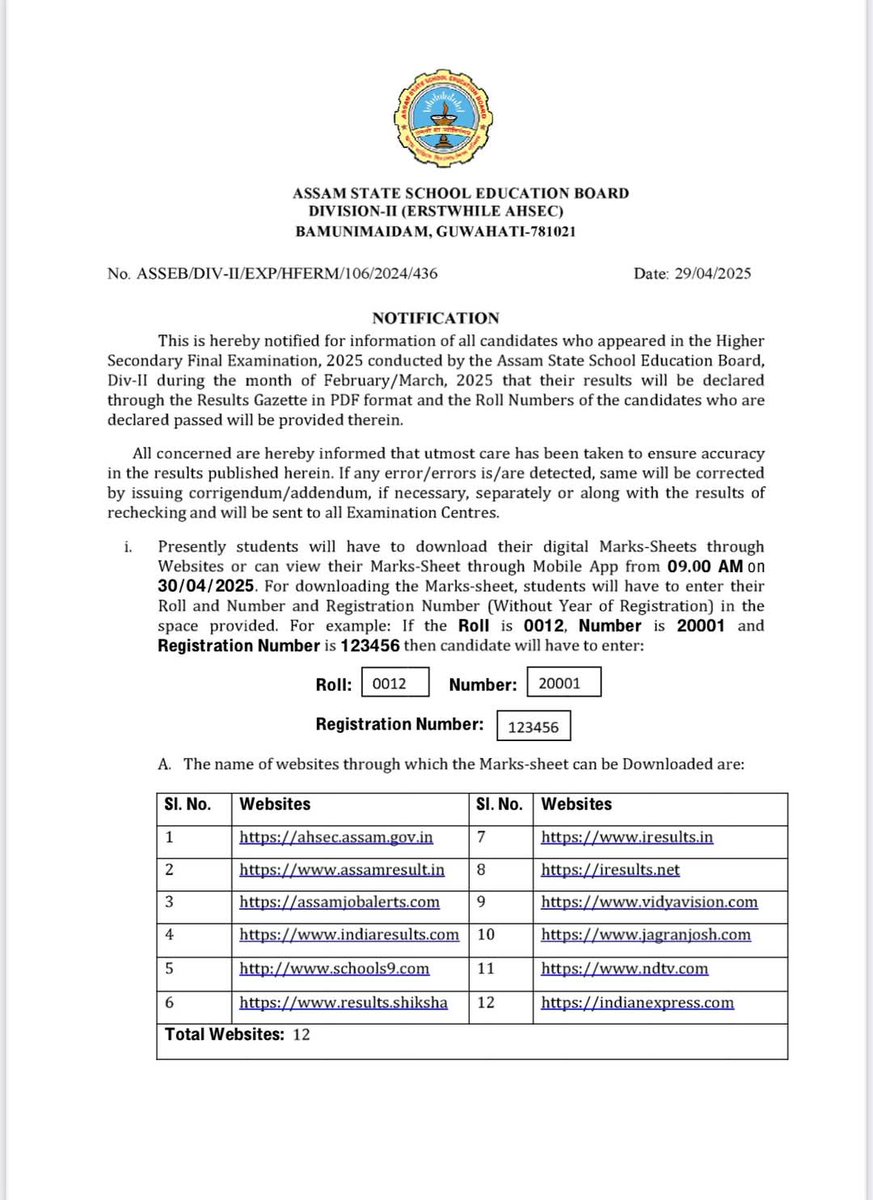 ASSAM STATE SCHOOL EDUCATION BOARD
DIVISION-II (ERSTWHILE AHSEC)
BAMUNIMAIDAM, GUWAHATI-781021

No. ASSEB/DIV-II/EXP/HFERM/106/2024/436

Date: 29/04/2025

NOTIFICATION

This is hereby notified for information of all candidates who appeared in the Higher Secondary Final Examination, 2025 conducted by the Assam State School Education Board, Div-II during the month of February/March, 2025 that their results will be declared through the Results Gazette in PDF format and the Roll Numbers of the candidates who are declared passed will be provided therein.

All concerned are hereby informed that utmost care has been taken to ensure accuracy in the results published herein. If any error/errors is/are detected, same will be corrected by issuing corrigendum/addendum, if necessary, separately or along with the results of rechecking and will be sent to all Examination Centres.

i. Presently students will have to download their digital Marks-Sheets through Websites or can view their Marks-Sheet through Mobile App from 09.00 AM on 30/04/2025. For downloading the Marks-sheet, students will have to enter their Roll and Number and Registration Number (Without Year of Registration) in the space provided. For example: If the Roll is 0012, Number is 20001 and Registration Number is 123456 then candidate will have to enter:

Roll: 0012 Number: 20001

Registration Number: 123456

A. The name of websites through which the Marks-sheet can be Downloaded are:

| Sl. No. | Websites | Sl. No. | Websites |
|---|---|---|---|
| 1 | https://ahsec.assam.gov.in | 7 | https://www.iresults.in |
| 2 | https://www.assamresult.in | 8 | https://iresults.net |
| 3 | https://assamjobalerts.com | 9 | https://www.vidyavision.com |
| 4 | https://www.indiaresults.com | 10 | https://www.jagranjosh.com |
| 5 | http://www.schools9.com | 11 | https://www.ndtv.com |
| 6 | https://www.results.shiksha | 12 | https://indianexpress.com |
| Total Websites: 12 | | | |